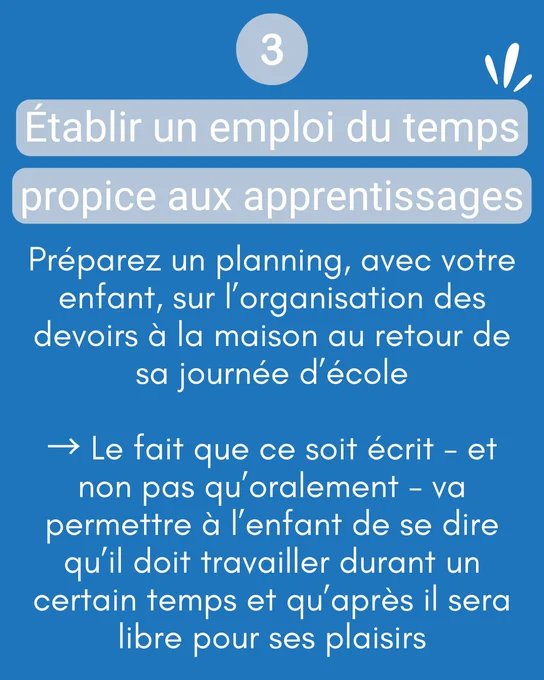 3

Établir un emploi du temps

propice aux apprentissages

Préparez un planning, avec votre enfant, sur l'organisation des devoirs à la maison au retour de sa journée d'école

→ Le fait que ce soit écrit - et non pas qu'oralement - va permettre à l'enfant de se dire qu'il doit travailler durant un certain temps et qu'après il sera libre pour ses plaisirs